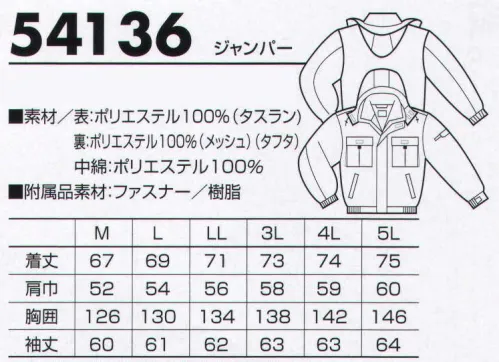 54136 ジャンパー

■素材／表:ポリエステル100%（タスラン）
裏:ポリエステル100%（メッシュ）（タフタ）
中綿:ポリエステル100%
■附属品素材:ファスナー／樹脂

| | M | L | LL | 3L | 4L | 5L |
|---|---|---|---|---|---|---|
| 着丈 | 67 | 69 | 71 | 73 | 74 | 75 |
| 肩巾 | 52 | 54 | 56 | 58 | 59 | 60 |
| 胸囲 | 126 | 130 | 134 | 138 | 142 | 146 |
| 袖丈 | 60 | 61 | 62 | 63 | 63 | 64 |